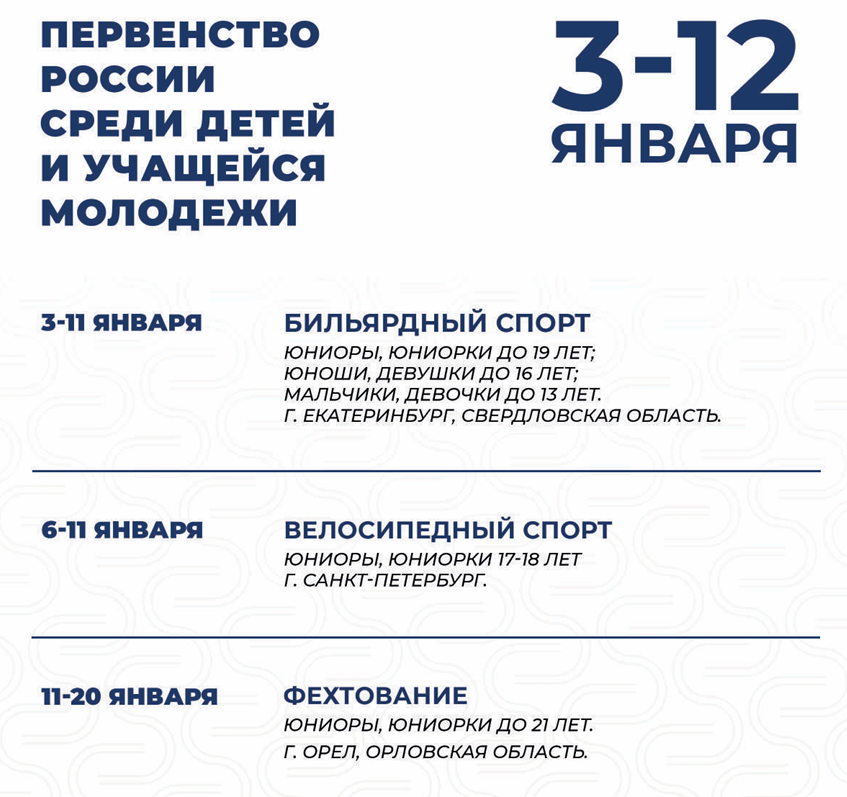 ПЕРВЕНСТВО РОССИИ СРЕДИ ДЕТЕЙ И УЧАЩЕЙСЯ МОЛОДЕЖИ

3-12 ЯНВАРЯ

3-11 ЯНВАРЯ

БИЛЬЯРДНЫЙ СПОРТ
ЮНИОРЫ, ЮНИОРКИ ДО 19 ЛЕТ;
ЮНОШИ, ДЕВУШКИ ДО 16 ЛЕТ;
МАЛЬЧИКИ, ДЕВОЧКИ ДО 13 ЛЕТ.
Г. ЕКАТЕРИНБУРГ, СВЕРДЛОВСКАЯ ОБЛАСТЬ.

6-11 ЯНВАРЯ

ВЕЛОСИПЕДНЫЙ СПОРТ
ЮНИОРЫ, ЮНИОРКИ 17-18 ЛЕТ
Г. САНКТ-ПЕТЕРБУРГ.

11-20 ЯНВАРЯ

ФЕХТОВАНИЕ
ЮНИОРЫ, ЮНИОРКИ ДО 21 ЛЕТ.
Г. ОРЕЛ, ОРЛОВСКАЯ ОБЛАСТЬ.